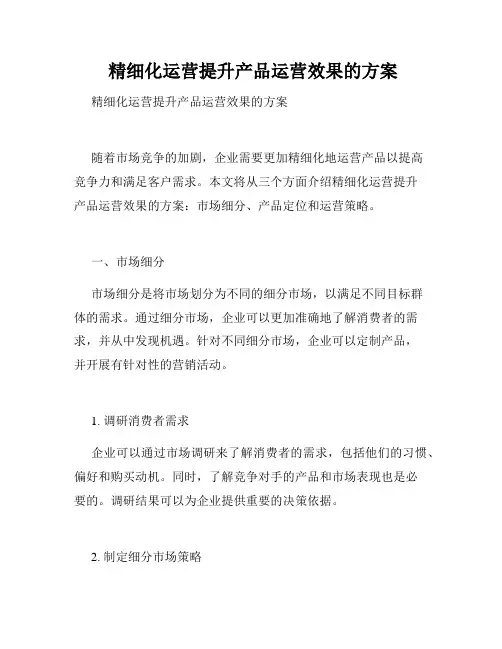 精细化运营提升产品运营效果的方案

精细化运营提升产品运营效果的方案

随着市场竞争的加剧，企业需要更加精细化地运营产品以提高竞争力和满足客户需求。本文将从三个方面介绍精细化运营提升产品运营效果的方案：市场细分、产品定位和运营策略。

一、市场细分

市场细分是将市场划分为不同的细分市场，以满足不同目标群体的需求。通过细分市场，企业可以更加准确地了解消费者的需求，并从中发现机遇。针对不同细分市场，企业可以定制产品，并开展有针对性的营销活动。

1. 调研消费者需求

企业可以通过市场调研来了解消费者的需求，包括他们的习惯、偏好和购买动机。同时，了解竞争对手的产品和市场表现也是必要的。调研结果可以为企业提供重要的决策依据。

2. 制定细分市场策略